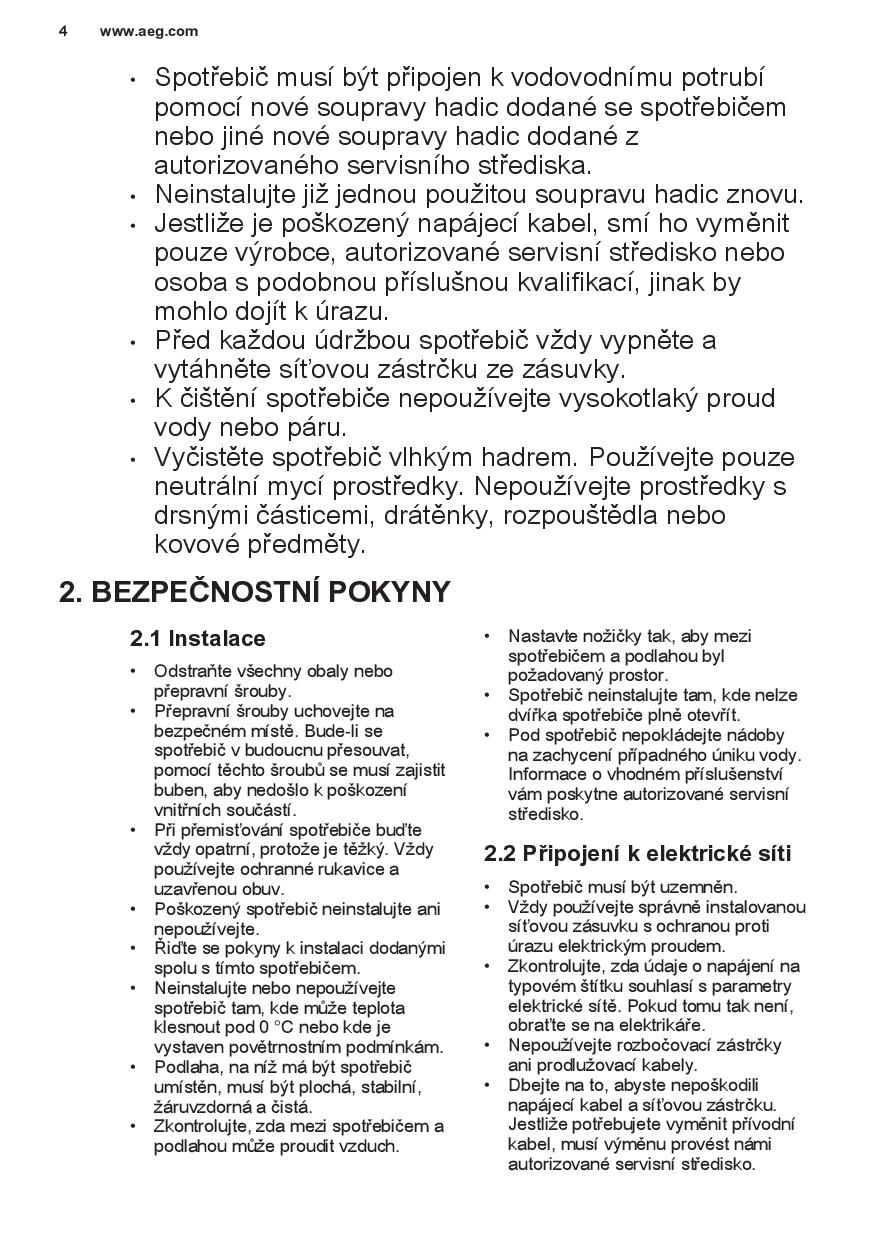 4 www.aeg.com

• Spotřebič musí být připojen k vodovodnímu potrubí pomocí nové soupravy hadic dodané se spotřebičem nebo jiné nové soupravy hadic dodané z autorizovaného servisního střediska.
• Neinstalujte již jednou použitou soupravu hadic znovu.
• Jestliže je poškozený napájecí kabel, smí ho vyměnit pouze výrobce, autorizované servisní středisko nebo osoba s podobnou příslušnou kvalifikací, jinak by mohlo dojít k úrazu.
• Před každou údržbou spotřebič vždy vypněte a vytáhněte síťovou zástrčku ze zásuvky.
• K čištění spotřebiče nepoužívejte vysokotlaký proud vody nebo páru.
• Vyčistěte spotřebič vlhkým hadrem. Používejte pouze neutrální mycí prostředky. Nepoužívejte prostředky s drsnými částicemi, drátěnky, rozpouštědla nebo kovové předměty.

2. BEZPEČNOSTNÍ POKYNY

2.1 Instalace

• Odstraňte všechny obaly nebo přepravní šrouby.
• Přepravní šrouby uchovejte na bezpečném místě. Bude-li se spotřebič v budoucnu přesouvat, pomocí těchto šroubů se musí zajistit buben, aby nedošlo k poškození vnitřních součástí.
• Při přemisťování spotřebiče buďte vždy opatrní, protože je těžký. Vždy používejte ochranné rukavice a uzavřenou obuv.
• Poškozený spotřebič neinstalujte ani nepoužívejte.
• Řiďte se pokyny k instalaci dodanými spolu s tímto spotřebičem.
• Neinstalujte nebo nepoužívejte spotřebič tam, kde může teplota klesnout pod 0 °C nebo kde je vystaven povětrnostním podmínkám.
• Podlaha, na níž má být spotřebič umístěn, musí být plochá, stabilní, žáruvzdorná a čistá.
• Zkontrolujte, zda mezi spotřebičem a podlahou může proudit vzduch.
• Nastavte nožičky tak, aby mezi spotřebičem a podlahou byl požadovaný prostor.
• Spotřebič neinstalujte tam, kde nelze dvířka spotřebiče plně otevřít.
• Pod spotřebič nepokládejte nádoby na zachycení případného úniku vody. Informace o vhodném příslušenství vám poskytne autorizované servisní středisko.

2.2 Připojení k elektrické síti

• Spotřebič musí být uzemněn.
• Vždy používejte správně instalovanou síťovou zásuvku s ochranou proti úrazu elektrickým proudem.
• Zkontrolujte, zda údaje o napájení na typovém štítku souhlasí s parametry elektrické sítě. Pokud tomu tak není, obraťte se na elektrikáře.
• Nepoužívejte rozbočovací zástrčky ani prodlužovací kabely.
• Dbejte na to, abyste nepoškodili napájecí kabel a síťovou zástrčku. Jestliže potřebujete vyměnit přívodní kabel, musí výměnu provést námi autorizované servisní středisko.